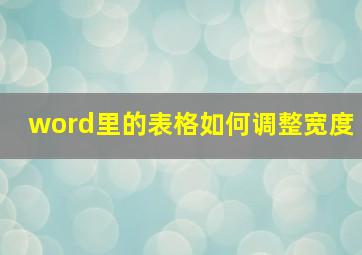 word里的表格如何调整宽度